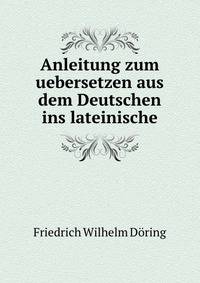 Anleitung zum uebersetzen aus dem Deutschen ins lateinische

Friedrich Wilhelm Döring